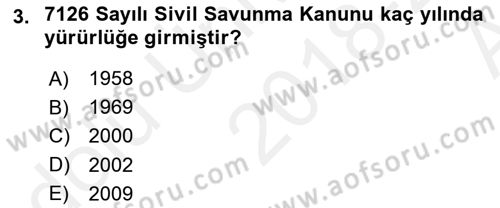 3. 7126 Sayılı Sivil Savunma Kanunu kaç yılında yürürlüğe girmiştir?

A) 1958
B) 1969
C) 2000
D) 2002
E) 2009

www.aofsoru.com
www.aofsoru.com
www.aofsoru.com
www.aofsoru.com
2018